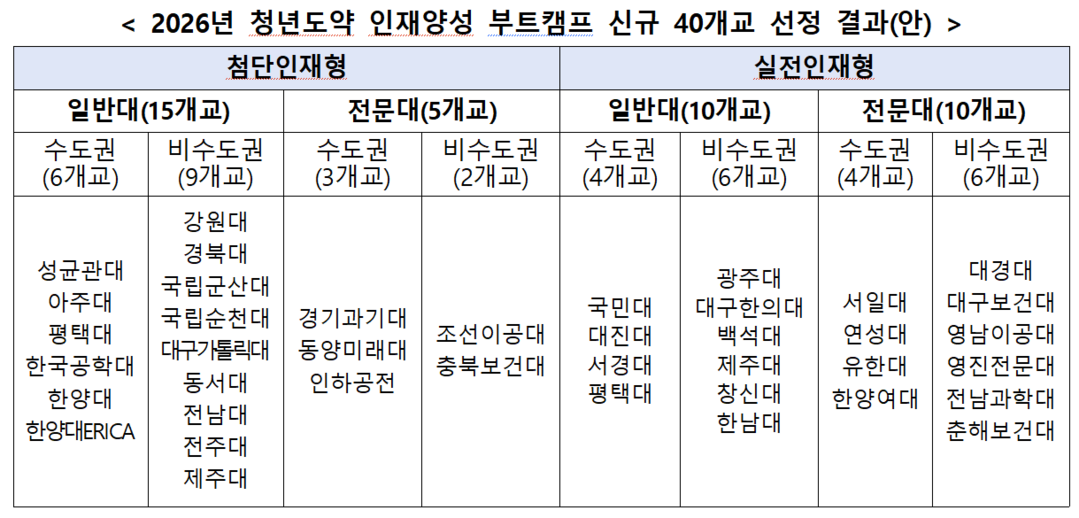 < 2026년 청년도약 인재양성 부트캠프 신규 40개교 선정 결과(안) >

| 첨단인재형 | | | | 실전인재형 | | | |
|---|---|---|---|---|---|---|---|
| 일반대(15개교) | | 전문대(5개교) | | 일반대(10개교) | | 전문대(10개교) | |
| 수도권 (6개교) | 비수도권 (9개교) | 수도권 (3개교) | 비수도권 (2개교) | 수도권 (4개교) | 비수도권 (6개교) | 수도권 (4개교) | 비수도권 (6개교) |
| 성균관대 아주대 평택대 한국공학대 한양대 한양대ERICA | 강원대 경북대 국립군산대 국립순천대 대구가톨릭대 동서대 전남대 전주대 제주대 | 경기과기대 동양미래대 인하공전 | 조선이공대 충북보건대 | 국민대 대진대 서경대 평택대 | 광주대 대구한의대 백석대 제주대 창신대 한남대 | 서일대 연성대 유한대 한양여대 | 대경대 대구보건대 영남이공대 영진전문대 전남과학대 춘해보건대 |